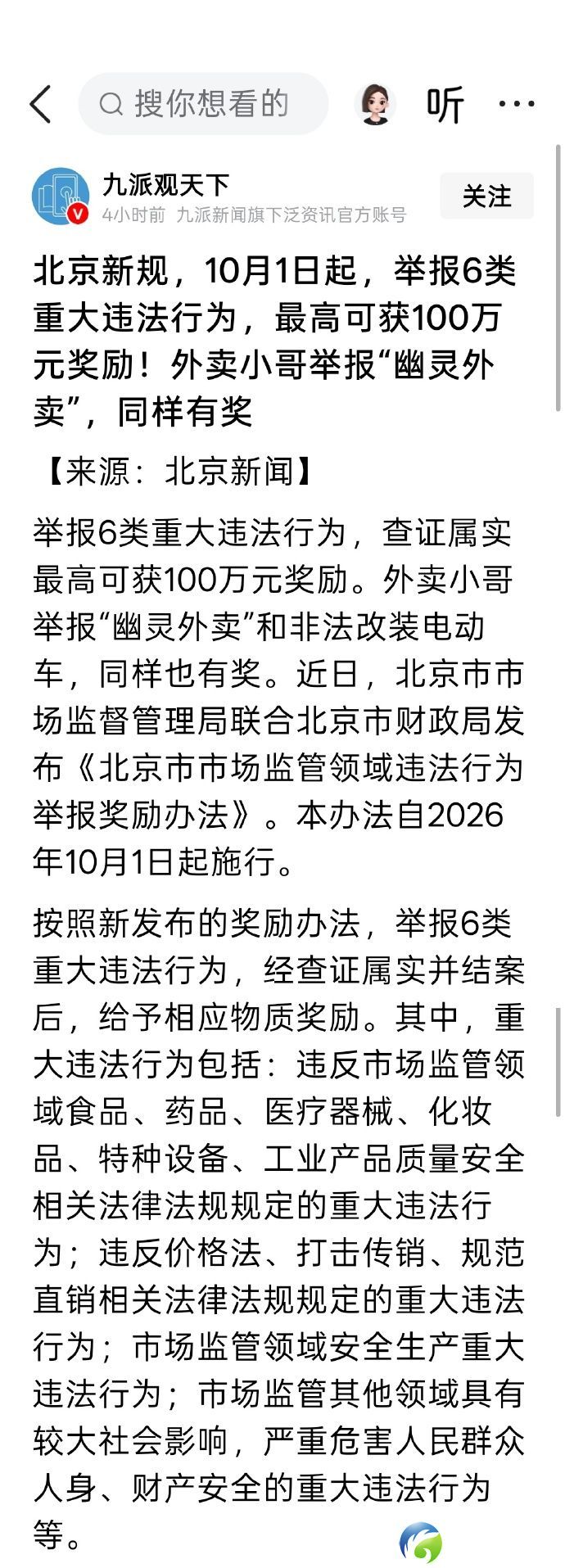 搜你想看的

听

九派观天下

4小时前 九派新闻旗下泛资讯官方账号

关注

北京新规，10月1日起，举报6类重大违法行为，最高可获100万元奖励！外卖小哥举报“幽灵外卖”，同样有奖

【来源：北京新闻】

举报6类重大违法行为，查证属实最高可获100万元奖励。外卖小哥举报“幽灵外卖”和非法改装电动车，同样也有奖。近日，北京市市场监督管理局联合北京市财政局发布《北京市市场监管领域违法行为举报奖励办法》。本办法自2026年10月1日起施行。

按照新发布的奖励办法，举报6类重大违法行为，经查证属实并结案后，给予相应物质奖励。其中，重大违法行为包括：违反市场监管领域食品、药品、医疗器械、化妆品、特种设备、工业产品质量安全相关法律法规规定的重大违法行为；违反价格法、打击传销、规范直销相关法律法规规定的重大违法行为；市场监管领域安全生产重大违法行为；市场监管其他领域具有较大社会影响，严重危害人民群众人身、财产安全的重大违法行为等。